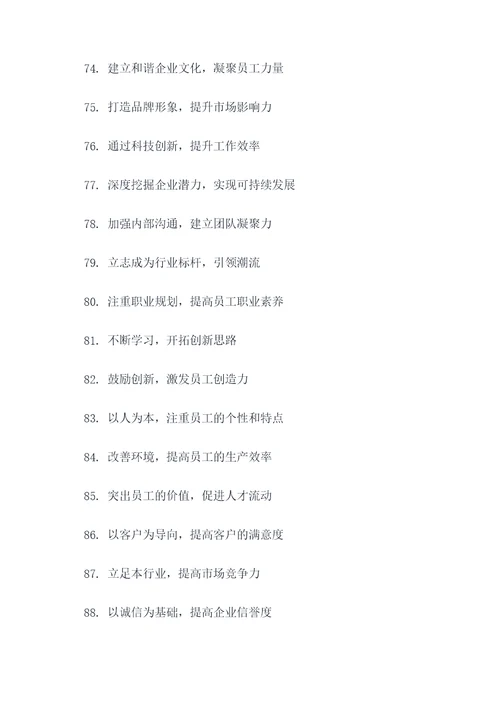 74. 建立和谐企业文化，凝聚员工力量

75. 打造品牌形象，提升市场影响力

76. 通过科技创新，提升工作效率

77. 深度挖掘企业潜力，实现可持续发展

78. 加强内部沟通，建立团队凝聚力

79. 立志成为行业标杆，引领潮流

80. 注重职业规划，提高员工职业素养

81. 不断学习，开拓创新思路

82. 鼓励创新，激发员工创造力

83. 以人为本，注重员工的个性和特点

84. 改善环境，提高员工的生产效率

85. 突出员工的价值，促进人才流动

86. 以客户为导向，提高客户的满意度

87. 立足本行业，提高市场竞争力

88. 以诚信为基础，提高企业信誉度